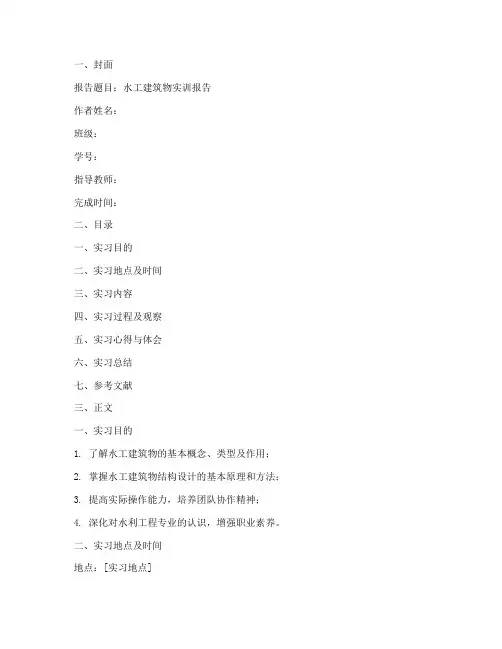 一、封面

报告题目：水工建筑物实训报告

作者姓名：

班级：

学号：

指导教师：

完成时间：

二、目录

一、实习目的

二、实习地点及时间

三、实习内容

四、实习过程及观察

五、实习心得与体会

六、实习总结

七、参考文献

三、正文

一、实习目的

1. 了解水工建筑物的基本概念、类型及作用；

2. 掌握水工建筑物结构设计的基本原理和方法；

3. 提高实际操作能力，培养团队协作精神；

4. 深化对水利工程专业的认识，增强职业素养。

二、实习地点及时间

地点：[实习地点]